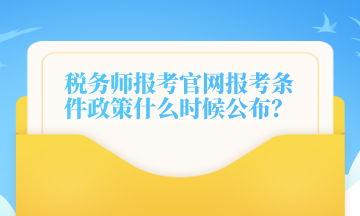 税务师报考官网报考条件政策什么时候公布?